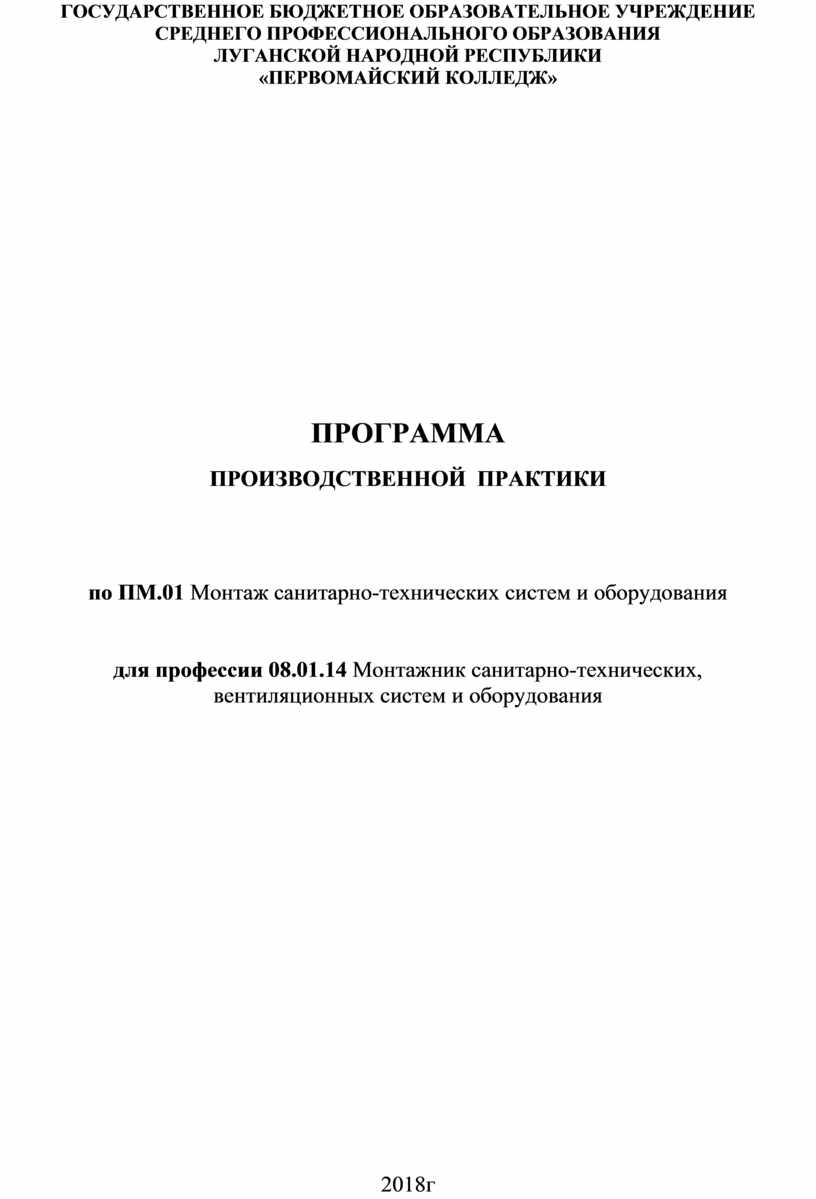 ГОСУДАРСТВЕННОЕ БЮДЖЕТНОЕ ОБРАЗОВАТЕЛЬНОЕ УЧРЕЖДЕНИЕ
СРЕДНЕГО ПРОФЕССИОНАЛЬНОГО ОБРАЗОВАНИЯ
ЛУГАНСКОЙ НАРОДНОЙ РЕСПУБЛИКИ
«ПЕРВОМАЙСКИЙ КОЛЛЕДЖ»

ПРОГРАММА

ПРОИЗВОДСТВЕННОЙ ПРАКТИКИ

по ПМ.01 Монтаж санитарно-технических систем и оборудования

для профессии 08.01.14 Монтажник санитарно-технических, вентиляционных систем и оборудования

2018г